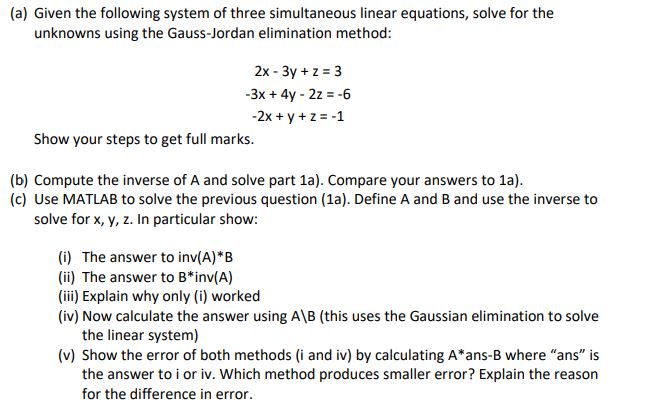 (a) Given the following system of three simultaneous linear equations, solve for the unknowns using the Gauss-Jordan elimination method:

$2x - 3y + z = 3$
$-3x + 4y - 2z = -6$
$-2x + y + z = -1$

Show your steps to get full marks.

(b) Compute the inverse of A and solve part 1a). Compare your answers to 1a).

(c) Use MATLAB to solve the previous question (1a). Define A and B and use the inverse to solve for x, y, z. In particular show:

(i) The answer to inv(A)*B
(ii) The answer to B*inv(A)
(iii) Explain why only (i) worked
(iv) Now calculate the answer using A\B (this uses the Gaussian elimination to solve the linear system)
(v) Show the error of both methods (i and iv) by calculating A*ans-B where "ans" is the answer to i or iv. Which method produces smaller error? Explain the reason for the difference in error.